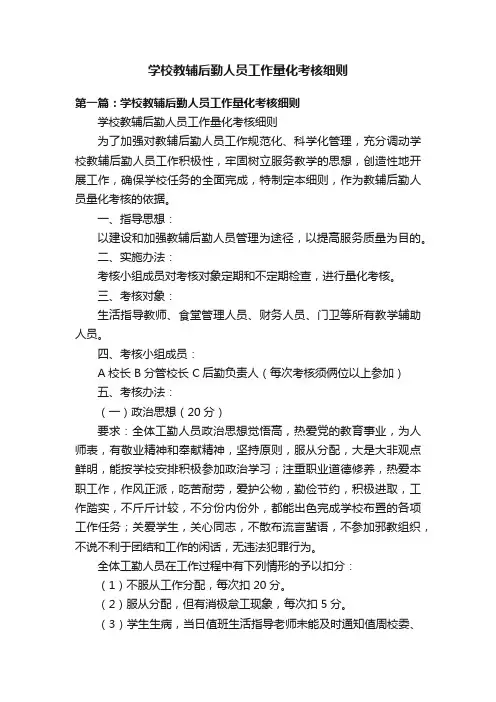 学校教辅后勤人员工作量化考核细则

第一篇：学校教辅后勤人员工作量化考核细则

学校教辅后勤人员工作量化考核细则

为了加强对教辅后勤人员工作规范化、科学化管理，充分调动学校教辅后勤人员工作积极性，牢固树立服务教学的思想，创造性地开展工作，确保学校任务的全面完成，特制定本细则，作为教辅后勤人员量化考核的依据。

一、指导思想：

以建设和加强教辅后勤人员管理为途径，以提高服务质量为目的。

二、实施办法：

考核小组成员对考核对象定期和不定期检查，进行量化考核。

三、考核对象：

生活指导教师、食堂管理人员、财务人员、门卫等所有教学辅助人员。

四、考核小组成员：

A 校长 B 分管校长 C 后勤负责人（每次考核须俩位以上参加）

五、考核办法：

（一）政治思想（20 分）

要求：全体工勤人员政治思想觉悟高，热爱党的教育事业，为人师表，有敬业精神和奉献精神，坚持原则，服从分配，大是大非观点鲜明，能按学校安排积极参加政治学习；注重职业道德修养，热爱本职工作，作风正派，吃苦耐劳，爱护公物，勤俭节约，积极进取，工作踏实，不斤斤计较，不分份内份外，都能出色完成学校布置的各项工作任务；关爱学生，关心同志，不散布流言蜚语，不参加邪教组织，不说不利于团结和工作的闲话，无违法犯罪行为。

全体工勤人员在工作过程中有下列情形的予以扣分：

（1）不服从工作分配，每次扣 20 分。

（2）服从分配，但有消极怠工现象，每次扣 5 分。

（3）学生生病，当日值班生活指导老师未能及时通知值周校委、